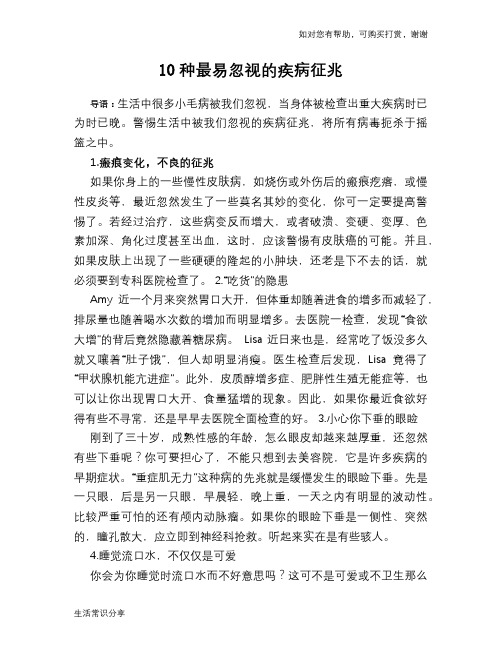 如对您有帮助，可购买打赏，谢谢

10 种最易忽视的疾病征兆

导语：生活中很多小毛病被我们忽视，当身体被检查出重大疾病时已为时已晚。警惕生活中被我们忽视的疾病征兆，将所有病毒扼杀于摇篮之中。

1.瘢痕变化，不良的征兆

如果你身上的一些慢性皮肤病，如烧伤或外伤后的瘢痕疙瘩，或慢性皮炎等，最近忽然发生了一些莫名其妙的变化，你可一定要提高警惕了。若经过治疗，这些病变反而增大，或者破溃、变硬、变厚、色素加深、角化过度甚至出血，这时，应该警惕有皮肤癌的可能。并且，如果皮肤上出现了一些硬硬的隆起的小肿块，还老是下不去的话，就必须要到专科医院检查了。 2."吃货"的隐患

Amy 近一个月来突然胃口大开，但体重却随着进食的增多而减轻了，排尿量也随着喝水次数的增加而明显增多。去医院一检查，发现"食欲大增"的背后竟然隐藏着糖尿病。 Lisa 近日来也是，经常吃了饭没多久就又嚷着"肚子饿"，但人却明显消瘦。医生检查后发现，Lisa 竟得了"甲状腺机能亢进症"。此外，皮质醇增多症、肥胖性生殖无能症等，也可以让你出现胃口大开、食量猛增的现象。因此，如果你最近食欲好得有些不寻常，还是早早去医院全面检查的好。 3.小心你下垂的眼睑

刚到了三十岁，成熟性感的年龄，怎么眼皮却越来越厚重，还忽然有些下垂呢？你可要担心了，不能只想到去美容院，它是许多疾病的早期症状。"重症肌无力"这种病的先兆就是缓慢发生的眼睑下垂。先是一只眼，后是另一只眼，早晨轻，晚上重，一天之内有明显的波动性。比较严重可怕的还有颅内动脉瘤。如果你的眼睑下垂是一侧性、突然的，瞳孔散大，应立即到神经科抢救。听起来实在是有些骇人。

4.睡觉流口水，不仅仅是可爱

你会为你睡觉时流口水而不好意思吗？这可不是可爱或不卫生那么

生活常识分享